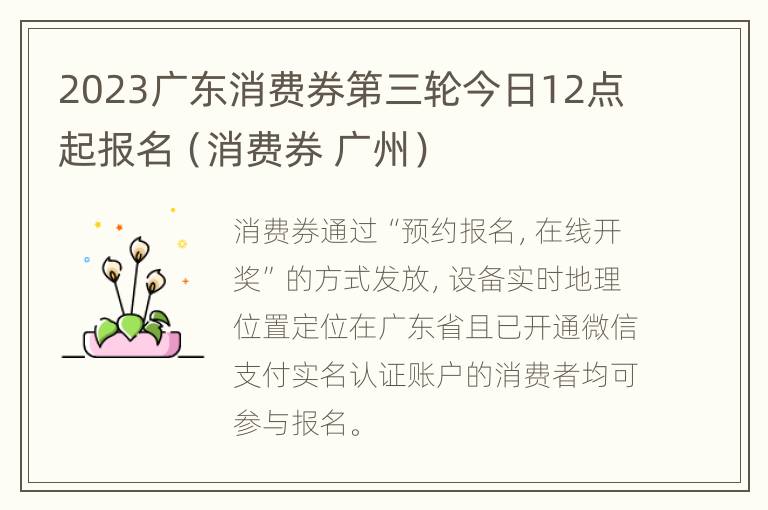 2023广东消费券第三轮今日12点起报名（消费券 广州）

消费券通过“预约报名, 在线开奖”的方式发放, 设备实时地理位置定位在广东省且已开通微信支付实名认证账户的消费者均可参与报名。